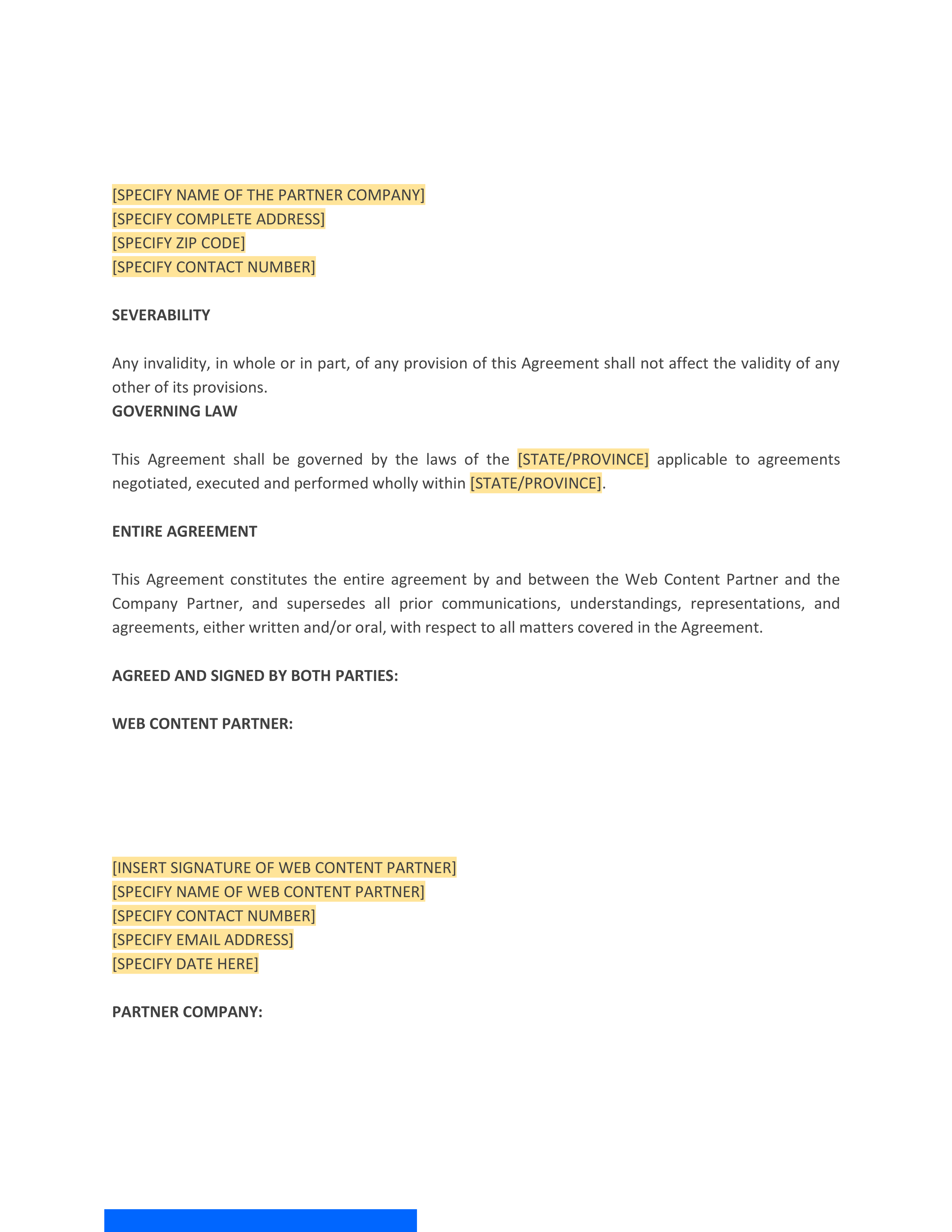 [SPECIFY NAME OF THE PARTNER COMPANY]
[SPECIFY COMPLETE ADDRESS]
[SPECIFY ZIP CODE]
[SPECIFY CONTACT NUMBER]

SEVERABILITY

Any invalidity, in whole or in part, of any provision of this Agreement shall not affect the validity of any other of its provisions.

GOVERNING LAW

This Agreement shall be governed by the laws of the [STATE/PROVINCE] applicable to agreements negotiated, executed and performed wholly within [STATE/PROVINCE].

ENTIRE AGREEMENT

This Agreement constitutes the entire agreement by and between the Web Content Partner and the Company Partner, and supersedes all prior communications, understandings, representations, and agreements, either written and/or oral, with respect to all matters covered in the Agreement.

AGREED AND SIGNED BY BOTH PARTIES:

WEB CONTENT PARTNER:

[INSERT SIGNATURE OF WEB CONTENT PARTNER]
[SPECIFY NAME OF WEB CONTENT PARTNER]
[SPECIFY CONTACT NUMBER]
[SPECIFY EMAIL ADDRESS]
[SPECIFY DATE HERE]

PARTNER COMPANY: